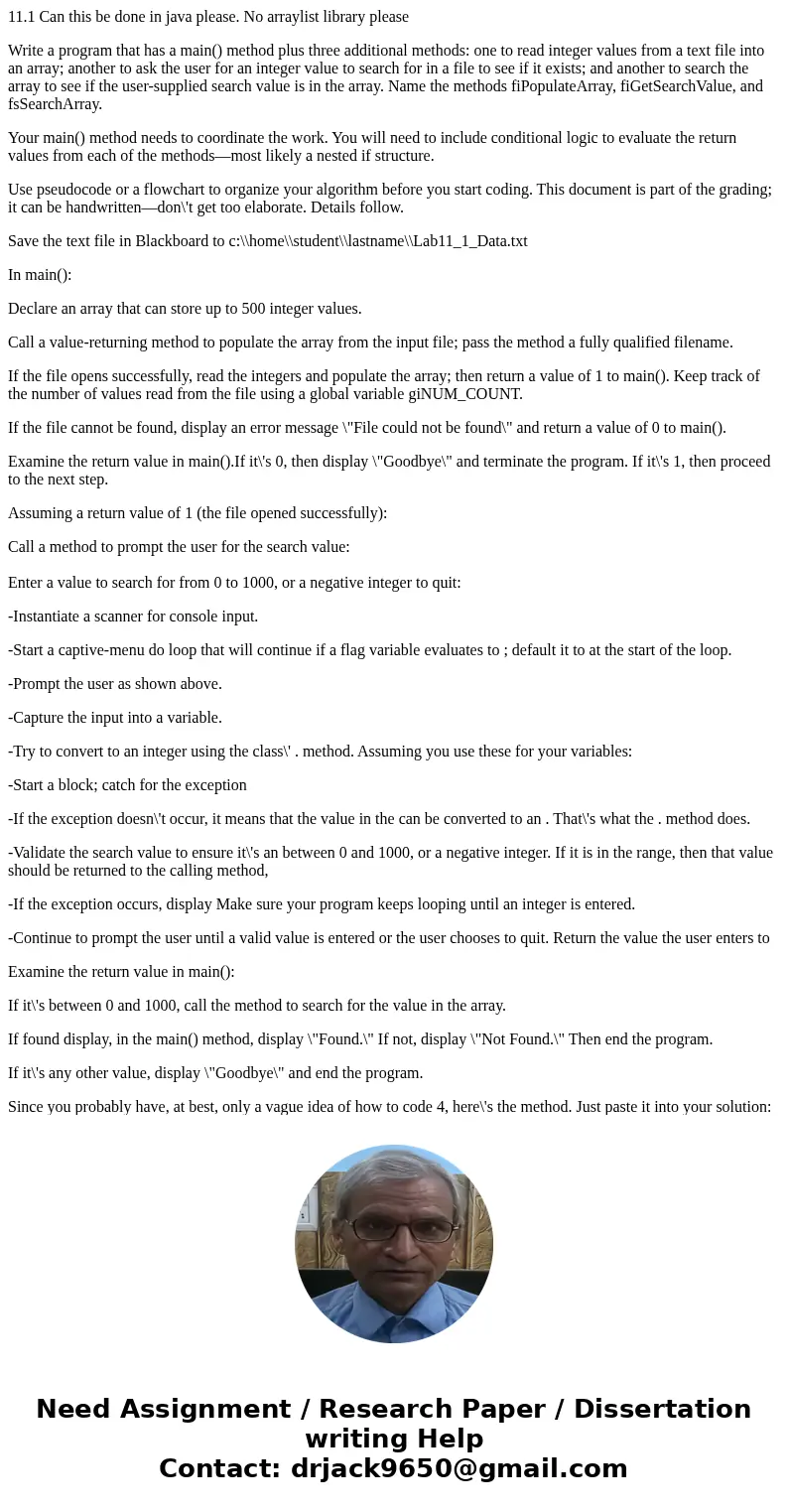 11.1 Can this be done in java please. No arraylist library please

Write a program that has a main() method plus three additional methods: one to read integer values from a text file into an array; another to ask the user for an integer value to search for in a file to see if it exists; and another to search the array to see if the user-supplied search value is in the array. Name the methods fiPopulateArray, fiGetSearchValue, and fsSearchArray.

Your main() method needs to coordinate the work. You will need to include conditional logic to evaluate the return values from each of the methods—most likely a nested if structure.

Use pseudocode or a flowchart to organize your algorithm before you start coding. This document is part of the grading; it can be handwritten—don\'t get too elaborate. Details follow.

Save the text file in Blackboard to c:\\home\\student\\lastname\\Lab11_1_Data.txt

In main():

Declare an array that can store up to 500 integer values.

Call a value-returning method to populate the array from the input file; pass the method a fully qualified filename.

If the file opens successfully, read the integers and populate the array; then return a value of 1 to main(). Keep track of the number of values read from the file using a global variable giNUM_COUNT.

If the file cannot be found, display an error message \"File could not be found\" and return a value of 0 to main().

Examine the return value in main().If it\'s 0, then display \"Goodbye\" and terminate the program. If it\'s 1, then proceed to the next step.

Assuming a return value of 1 (the file opened successfully):

Call a method to prompt the user for the search value:

Enter a value to search for from 0 to 1000, or a negative integer to quit:

-Instantiate a scanner for console input.

-Start a captive-menu do loop that will continue if a flag variable evaluates to ; default it to at the start of the loop.

-Prompt the user as shown above.

-Capture the input into a variable.

-Try to convert to an integer using the class\' . method. Assuming you use these for your variables:

-Start a block; catch for the exception

-If the exception doesn\'t occur, it means that the value in the can be converted to an . That\'s what the . method does.

-Validate the search value to ensure it\'s an between 0 and 1000, or a negative integer. If it is in the range, then that value should be returned to the calling method,

-If the exception occurs, display Make sure your program keeps looping until an integer is entered.

-Continue to prompt the user until a valid value is entered or the user chooses to quit. Return the value the user enters to

Examine the return value in main():

If it\'s between 0 and 1000, call the method to search for the value in the array.

If found display, in the main() method, display \"Found.\" If not, display \"Not Found.\" Then end the program.

If it\'s any other value, display \"Goodbye\" and end the program.

Since you probably have, at best, only a vague idea of how to code 4, here\'s the method. Just paste it into your solution:

Need Assignment / Research Paper / Dissertation writing Help
Contact: drjack9650@gmail.com